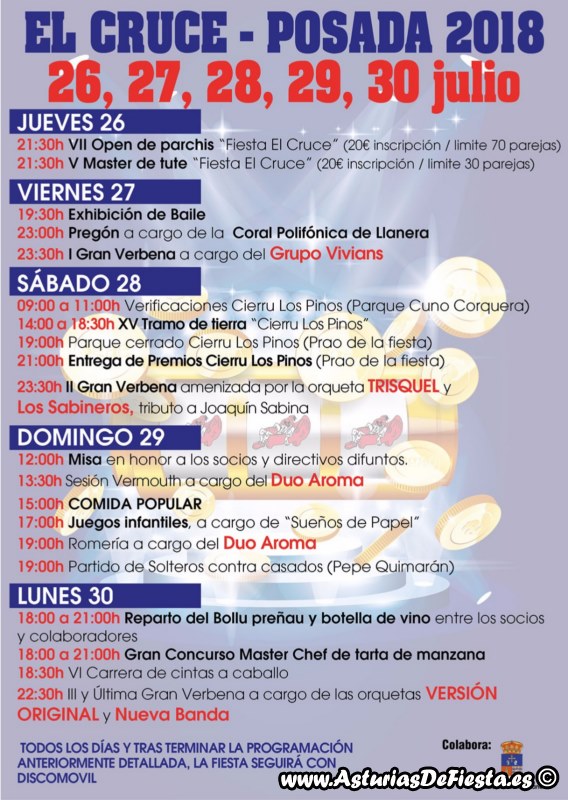 EL CRUCE - POSADA 2018
26, 27, 28, 29, 30 julio

JUEVES 26
21:30h VII Open de parchis "Fiesta El Cruce" (20€ inscripción / limite 70 parejas)
21:30h V Master de tute "Fiesta El Cruce" (20€ inscripción / limite 30 parejas)

VIERNES 27
19:30h Exhibición de Baile
23:00h Pregón a cargo de la Coral Polifónica de Llanera
23:30h I Gran Verbena a cargo del Grupo Vivians

SÁBADO 28
09:00 a 11:00h Verificaciones Cierru Los Pinos (Parque Cuno Corquera)
14:00 a 18:30h XV Tramo de tierra "Cierru Los Pinos"
19:00h Parque cerrado Cierru Los Pinos (Prao de la fiesta)
21:00h Entrega de Premios Cierru Los Pinos (Prao de la fiesta)
23:30h II Gran Verbena amenizada por la orqueta TRISQUEL y Los Sabineros, tributo a Joaquín Sabina

DOMINGO 29
12:00h Misa en honor a los socios y directivos difuntos.
13:30h Sesión Vermouth a cargo del Duo Aroma
15:00h COMIDA POPULAR
17:00h Juegos infantiles, a cargo de "Sueños de Papel"
19:00h Romería a cargo del Duo Aroma
19:00h Partido de Solteros contra casados (Pepe Quimarán)

LUNES 30
18:00 a 21:00h Reparto del Bollu preñau y botella de vino entre los socios y colaboradores
18:00 a 21:00h Gran Concurso Master Chef de tarta de manzana
18:30h VI Carrera de cintas a caballo
22:30h III y Última Gran Verbena a cargo de las orquetas VERSIÓN ORIGINAL y Nueva Banda

TODOS LOS DÍAS Y TRAS TERMINAR LA PROGRAMACIÓN ANTERIORMENTE DETALLADA, LA FIESTA SEGUIRÁ CON DISCOMOVIL

Colabora:

www.AsturiasDeFiesta.es ©